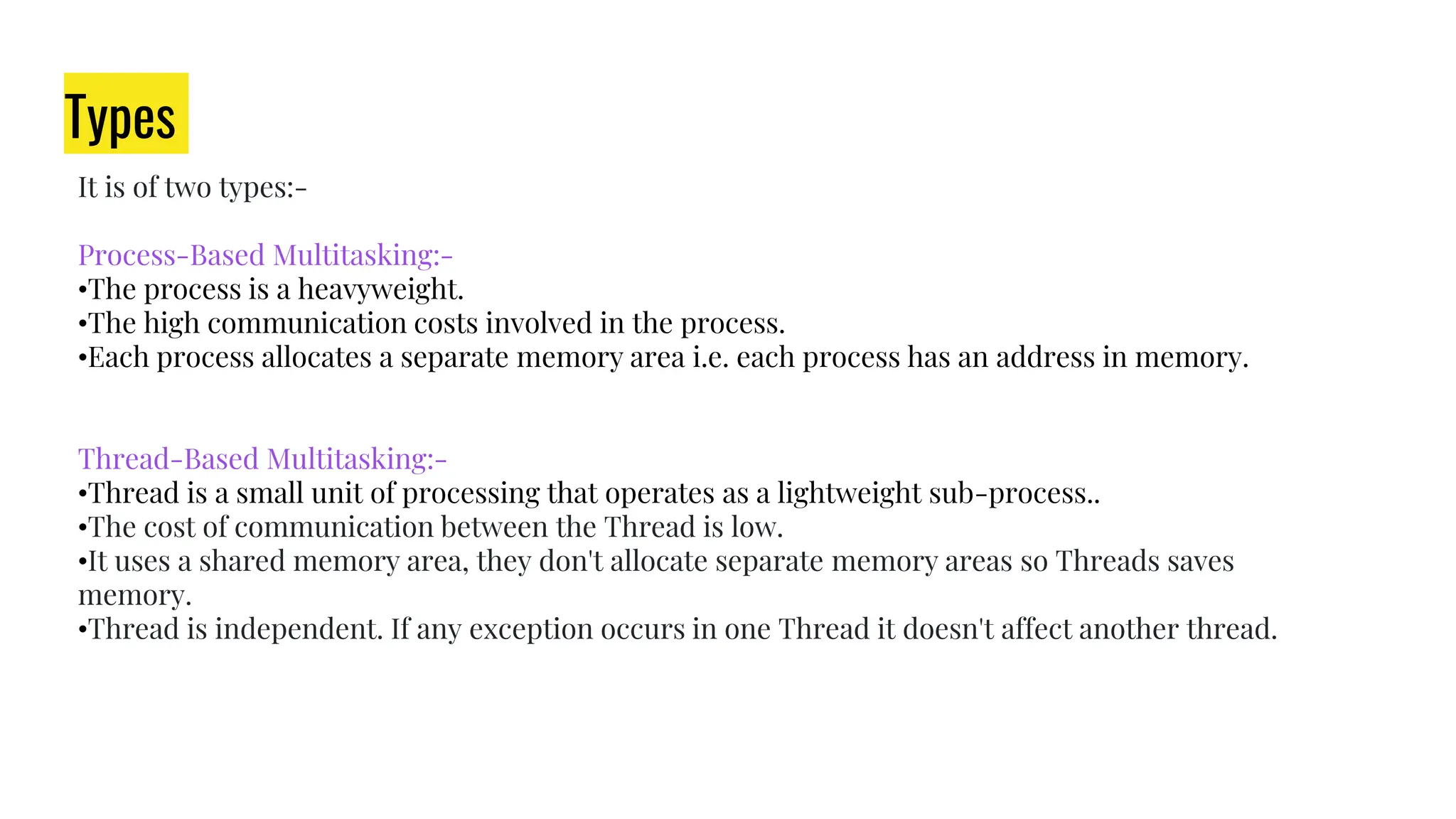 Types

It is of two types:-

Process-Based Multitasking:-
• The process is a heavyweight.
• The high communication costs involved in the process.
• Each process allocates a separate memory area i.e. each process has an address in memory.

Thread-Based Multitasking:-
• Thread is a small unit of processing that operates as a lightweight sub-process..
• The cost of communication between the Thread is low.
• It uses a shared memory area, they don't allocate separate memory areas so Threads saves memory.
• Thread is independent. If any exception occurs in one Thread it doesn't affect another thread.